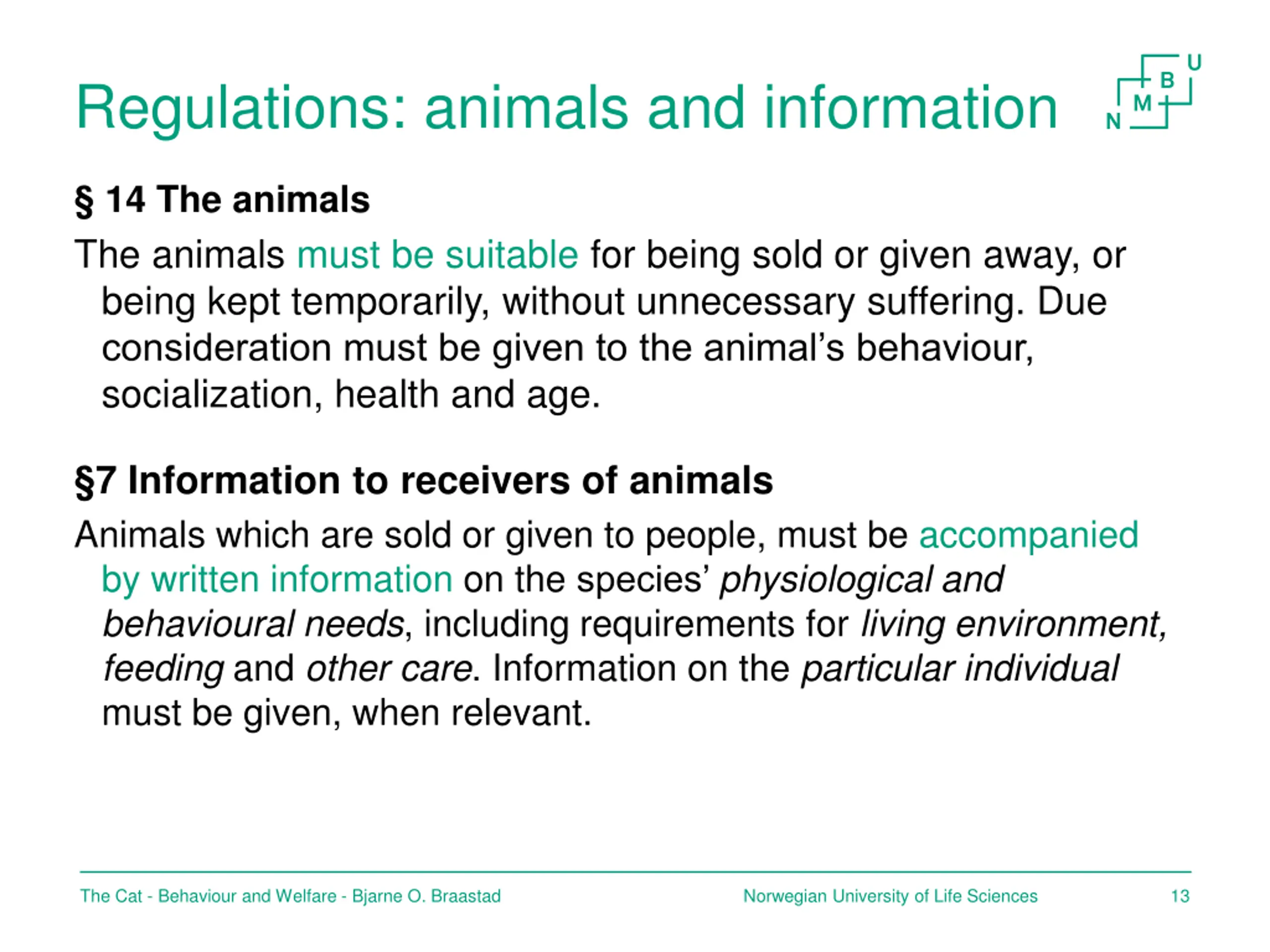 Regulations: animals and information

NMBU

§ 14 The animals

The animals must be suitable for being sold or given away, or being kept temporarily, without unnecessary suffering. Due consideration must be given to the animal's behaviour, socialization, health and age.

§7 Information to receivers of animals

Animals which are sold or given to people, must be accompanied by written information on the species' physiological and behavioural needs, including requirements for living environment, feeding and other care. Information on the particular individual must be given, when relevant.

The Cat - Behaviour and Welfare - Bjarne O. Braastad

Norwegian University of Life Sciences

13